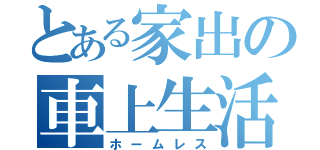 とある家出の
車上生活
ホームレス